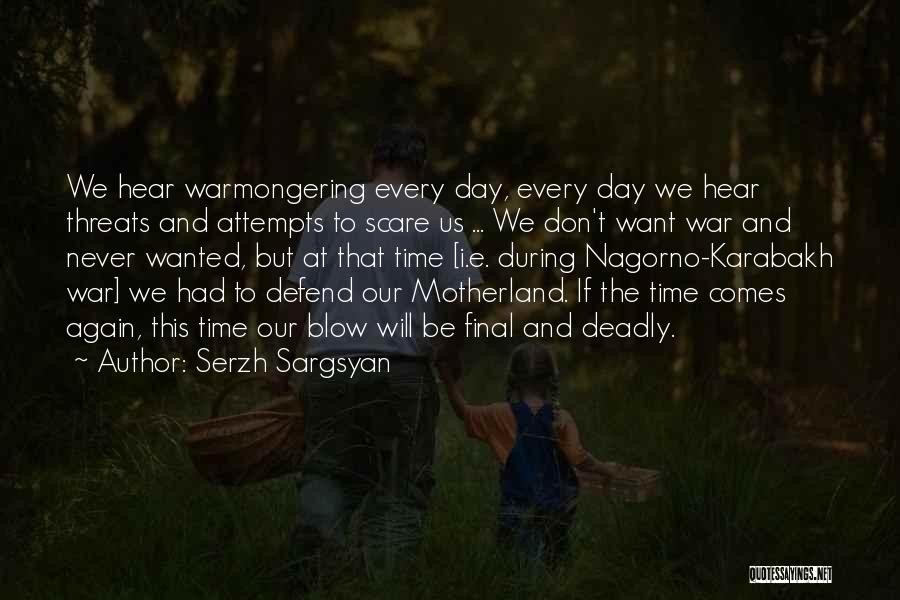 We hear warmongering every day, every day we hear threats and attempts to scare us ... We don't want war and never wanted, but at that time [i.e. during Nagorno-Karabakh war] we had to defend our Motherland. If the time comes again, this time our blow will be final and deadly.

~ Author: Serzh Sargsyan

QUOTESSAYINGS.NET